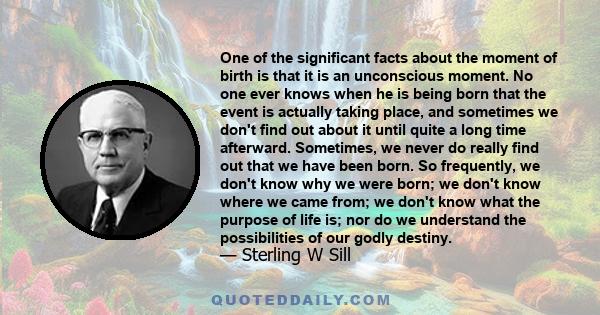 One of the significant facts about the moment of birth is that it is an unconscious moment. No one ever knows when he is being born that the event is actually taking place, and sometimes we don't find out about it until quite a long time afterward. Sometimes, we never do really find out that we have been born. So frequently, we don't know why we were born; we don't know where we came from; we don't know what the purpose of life is; nor do we understand the possibilities of our godly destiny.
— Sterling W Sill

QUOTEDDAILY.COM